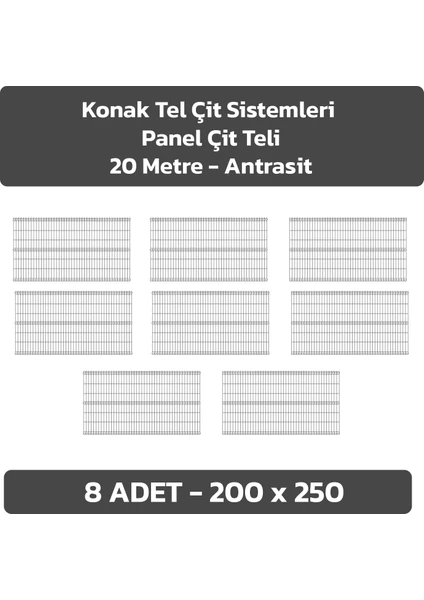 Konak Tel Çit Sistemleri
Panel Çit Teli
20 Metre - Antrasit

8 ADET - 200 x 250